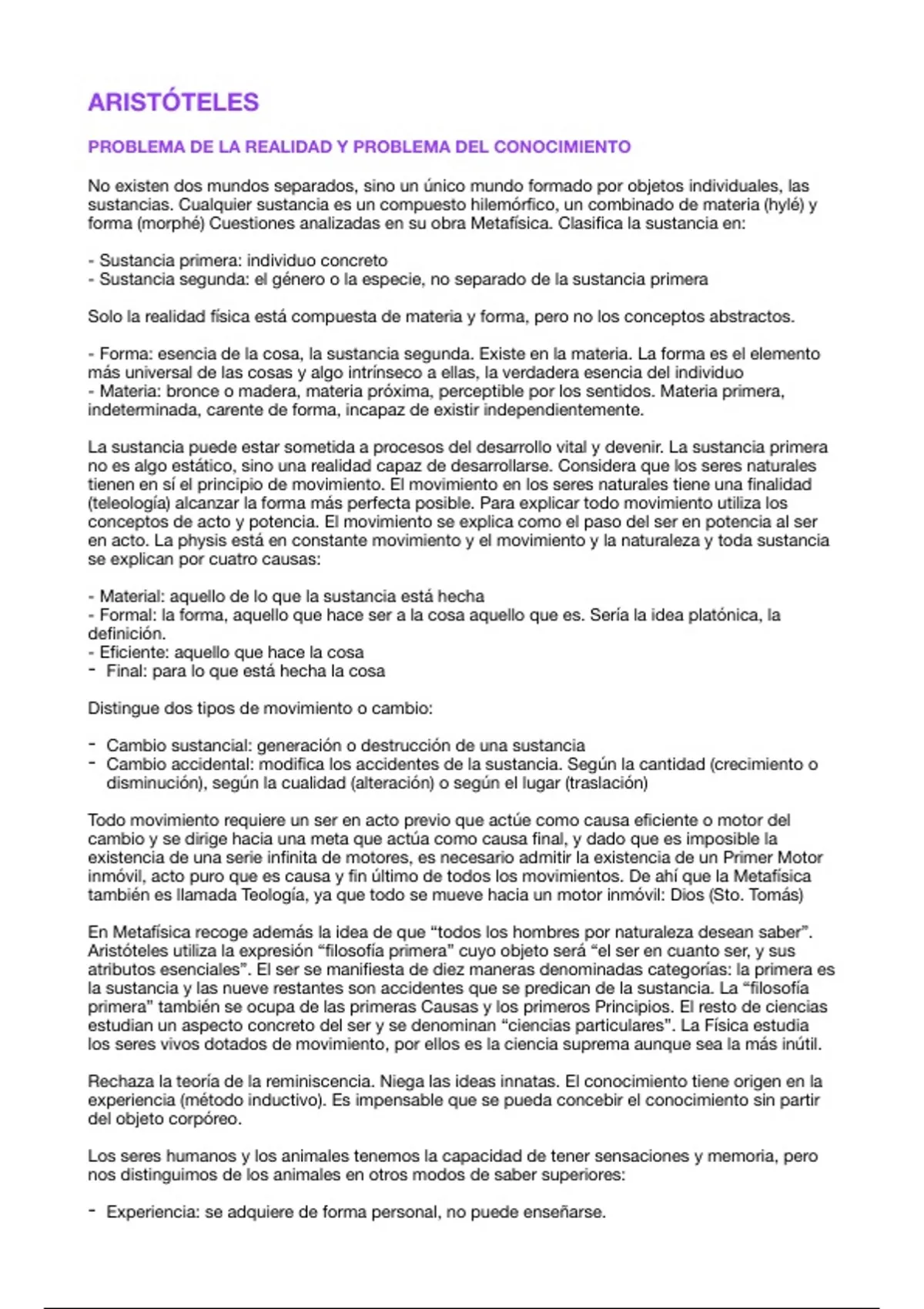 ARISTÓTELES

PROBLEMA DE LA REALIDAD Y PROBLEMA DEL CONOCIMIENTO

No existen dos mundos separados, sino un único mundo formado por objetos individuales, las sustancias. Cualquier sustancia es un compuesto hilemórfico, un combinado de materia (hylé) y forma (morphé) Cuestiones analizadas en su obra Metafísica. Clasifica la sustancia en:

- Sustancia primera: individuo concreto
- Sustancia segunda: el género o la especie, no separado de la sustancia primera

Solo la realidad física está compuesta de materia y forma, pero no los conceptos abstractos.

- Forma: esencia de la cosa, la sustancia segunda. Existe en la materia. La forma es el elemento más universal de las cosas y algo intrínseco a ellas, la verdadera esencia del individuo
- Materia: bronce o madera, materia próxima, perceptible por los sentidos. Materia primera, indeterminada, carente de forma, incapaz de existir independientemente.

La sustancia puede estar sometida a procesos del desarrollo vital y devenir. La sustancia primera no es algo estático, sino una realidad capaz de desarrollarse. Considera que los seres naturales tienen en sí el principio de movimiento. El movimiento en los seres naturales tiene una finalidad (teleología) alcanzar la forma más perfecta posible. Para explicar todo movimiento utiliza los conceptos de acto y potencia. El movimiento se explica como el paso del ser en potencia al ser en acto. La physis está en constante movimiento y el movimiento y la naturaleza y toda sustancia se explican por cuatro causas:

- Material: aquello de lo que la sustancia está hecha
- Formal: la forma, aquello que hace ser a la cosa aquello que es. Sería la idea platónica, la definición.
- Eficiente: aquello que hace la cosa
- Final: para lo que está hecha la cosa

Distingue dos tipos de movimiento o cambio:

- Cambio sustancial: generación o destrucción de una sustancia
- Cambio accidental: modifica los accidentes de la sustancia. Según la cantidad (crecimiento o disminución), según la cualidad (alteración) o según el lugar (traslación)

Todo movimiento requiere un ser en acto previo que actúe como causa eficiente o motor del cambio y se dirige hacia una meta que actúa como causa final, y dado que es imposible la existencia de una serie infinita de motores, es necesario admitir la existencia de un Primer Motor inmóvil, acto puro que es causa y fin último de todos los movimientos. De ahí que la Metafísica también es llamada Teología, ya que todo se mueve hacia un motor inmóvil: Dios (Sto. Tomás)

En Metafísica recoge además la idea de que “todos los hombres por naturaleza desean saber”. Aristóteles utiliza la expresión “filosofía primera” cuyo objeto será “el ser en cuanto ser, y sus atributos esenciales”. El ser se manifiesta de diez maneras denominadas categorías: la primera es la sustancia y las nueve restantes son accidentes que se predican de la sustancia. La “filosofía primera” también se ocupa de las primeras Causas y los primeros Principios. El resto de ciencias estudian un aspecto concreto del ser y se denominan “ciencias particulares”. La Física estudia los seres vivos dotados de movimiento, por ellos es la ciencia suprema aunque sea la más inútil.

Rechaza la teoría de la reminiscencia. Niega las ideas innatas. El conocimiento tiene origen en la experiencia (método inductivo). Es impensable que se pueda concebir el conocimiento sin partir del objeto corpóreo.

Los seres humanos y los animales tenemos la capacidad de tener sensaciones y memoria, pero nos distinguimos de los animales en otros modos de saber superiores:

- Experiencia: se adquiere de forma personal, no puede enseñarse.